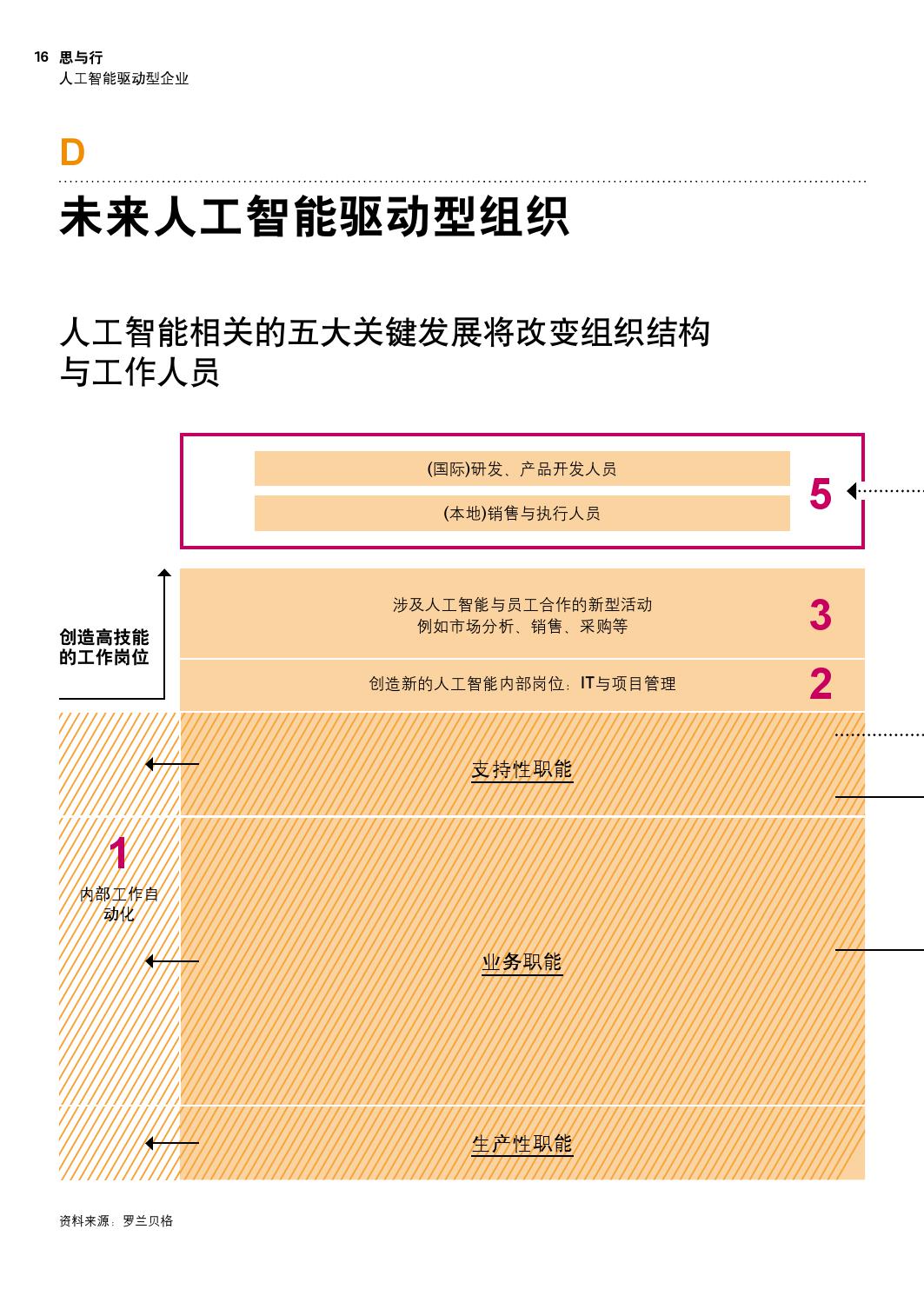 16 思与行
人工智能驱动型企业

D

未来人工智能驱动型组织

人工智能相关的五大关键发展将改变组织结构与工作人员

(国际)研发、产品开发人员

(本地)销售与执行人员

5

创造高技能的工作岗位

涉及人工智能与员工合作的新型活动
例如市场分析、销售、采购等

3

创造新的人工智能内部岗位：IT与项目管理

2

支持性职能

1
内部工作自动化

业务职能

生产性职能

资料来源：罗兰贝格